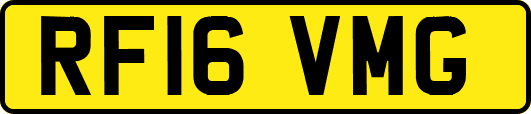 RF16 VMG